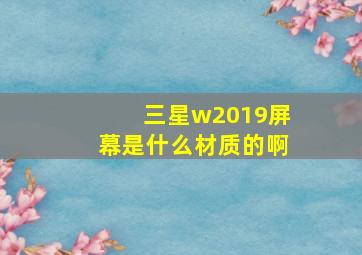 三星w2019屏幕是什么材质的啊